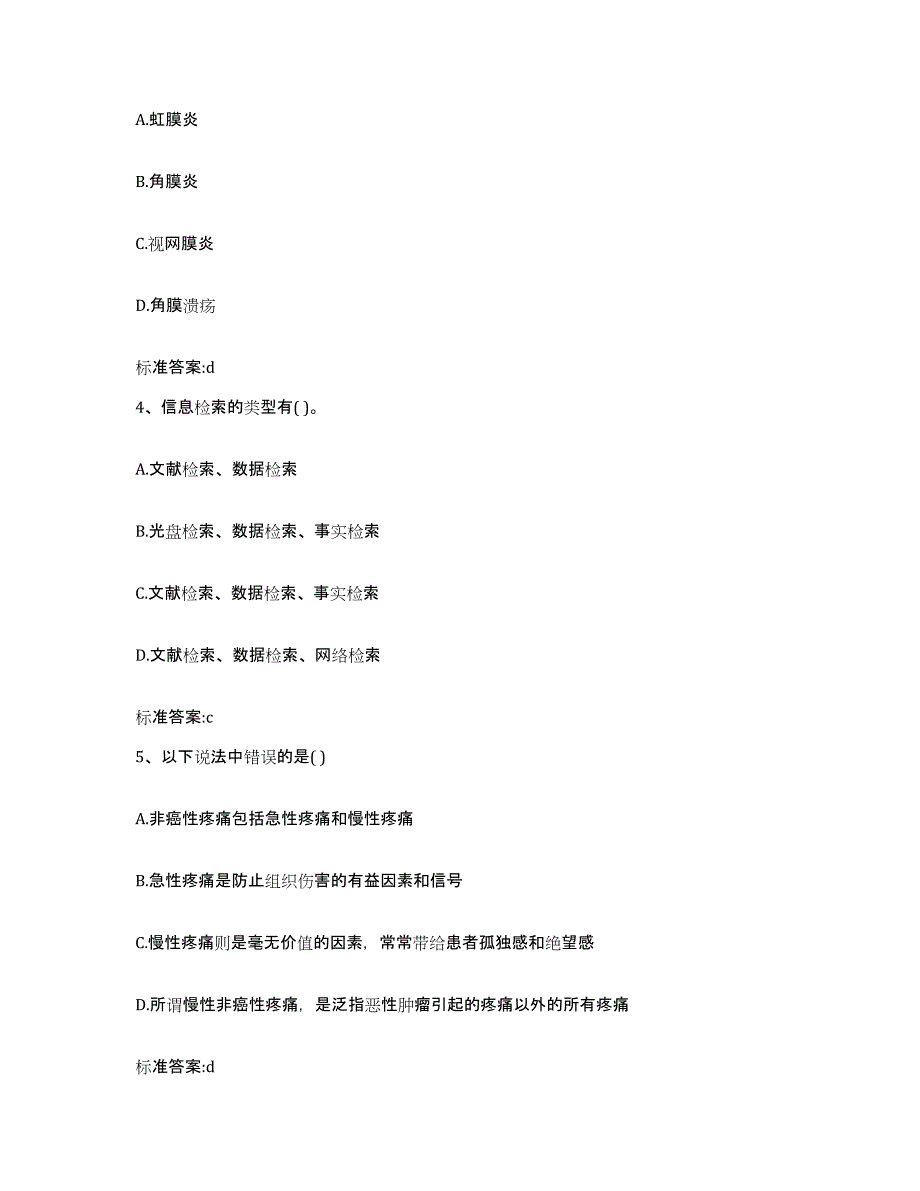 A.虹膜炎

B.角膜炎

C.视网膜炎

D.角膜溃疡

标准答案:d

4、信息检索的类型有( )。

A.文献检索、数据检索

B.光盘检索、数据检索、事实检索

C.文献检索、数据检索、事实检索

D.文献检索、数据检索、网络检索

标准答案:c

5、以下说法中错误的是( )

A.非癌性疼痛包括急性疼痛和慢性疼痛

B.急性疼痛是防止组织伤害的有益因素和信号

C.慢性疼痛则是毫无价值的因素，常常带给患者孤独感和绝望感

D.所谓慢性非癌性疼痛，是泛指恶性肿瘤引起的疼痛以外的所有疼痛

标准答案:d